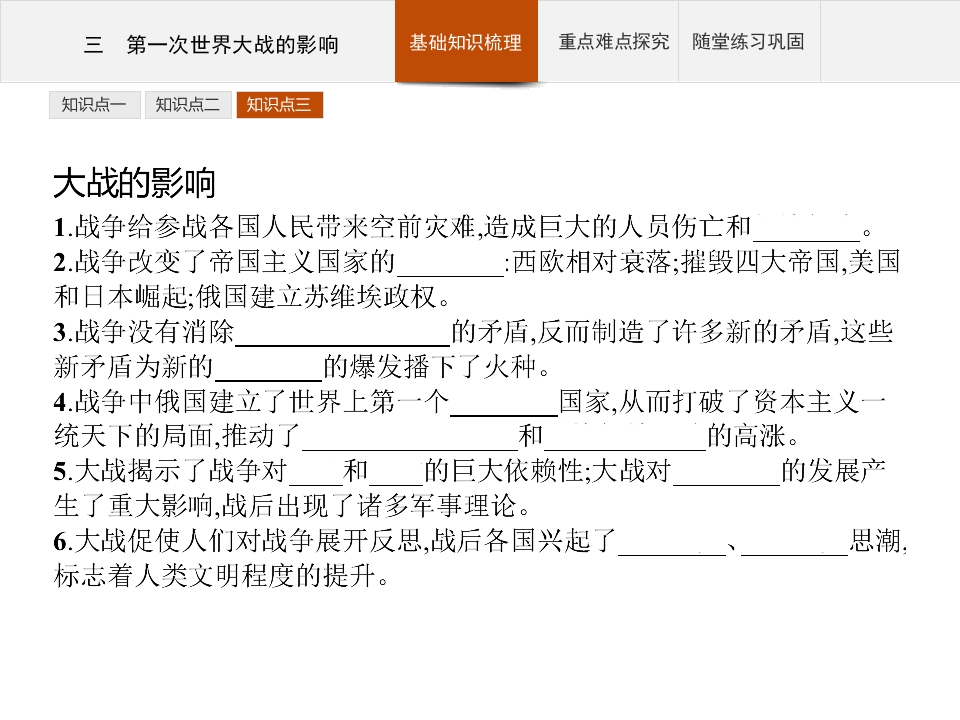 三　第一次世界大战的影响

基础知识梳理　重点难点探究　随堂练习巩固

知识点一　知识点二　知识点三

大战的影响

1.战争给参战各国人民带来空前灾难,造成巨大的人员伤亡和________。
2.战争改变了帝国主义国家的________:西欧相对衰落;摧毁四大帝国,美国和日本崛起;俄国建立苏维埃政权。
3.战争没有消除________________的矛盾,反而制造了许多新的矛盾,这些新矛盾为新的________的爆发播下了火种。
4.战争中俄国建立了世界上第一个________国家,从而打破了资本主义一统天下的局面,推动了________________和____________的高涨。
5.大战揭示了战争对____和____的巨大依赖性;大战对________的发展产生了重大影响,战后出现了诸多军事理论。
6.大战促使人们对战争展开反思,战后各国兴起了________、________思潮,标志着人类文明程度的提升。